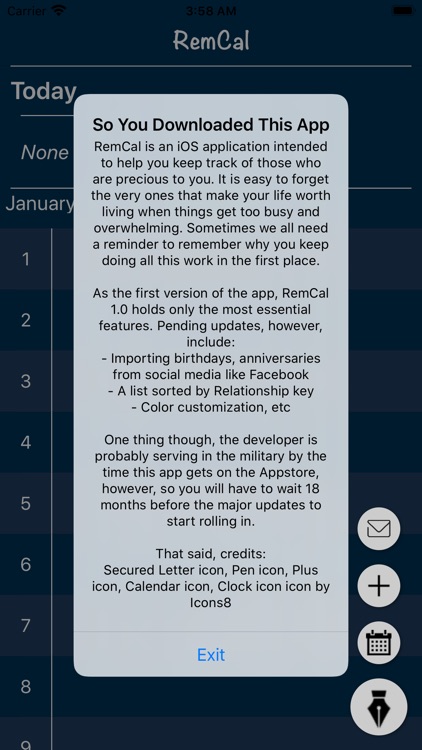 Carrier

3:58 AM

RemCal

Today

None

January

1

2

3

4

5

6

7

8

9

So You Downloaded This App

RemCal is an iOS application intended to help you keep track of those who are precious to you. It is easy to forget the very ones that make your life worth living when things get too busy and overwhelming. Sometimes we all need a reminder to remember why you keep doing all this work in the first place.

As the first version of the app, RemCal 1.0 holds only the most essential features. Pending updates, however, include:
- Importing birthdays, anniversaries from social media like Facebook
- A list sorted by Relationship key
- Color customization, etc

One thing though, the developer is probably serving in the military by the time this app gets on the Appstore, however, so you will have to wait 18 months before the major updates to start rolling in.

That said, credits:
Secured Letter icon, Pen icon, Plus icon, Calendar icon, Clock icon icon by Icons8

Exit